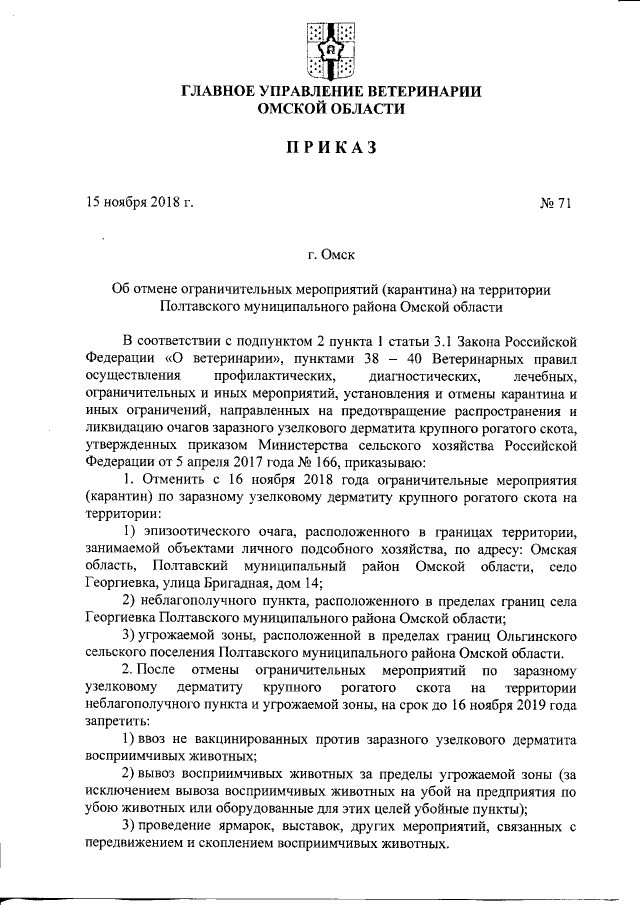 ГЛАВНОЕ УПРАВЛЕНИЕ ВЕТЕРИНАРИИ
ОМСКОЙ ОБЛАСТИ

ПРИКАЗ

15 ноября 2018 г.  № 71

г. Омск

Об отмене ограничительных мероприятий (карантина) на территории Полтавского муниципального района Омской области

В соответствии с подпунктом 2 пункта 1 статьи 3.1 Закона Российской Федерации «О ветеринарии», пунктами 38 – 40 Ветеринарных правил осуществления профилактических, диагностических, лечебных, ограничительных и иных мероприятий, установления и отмены карантина и иных ограничений, направленных на предотвращение распространения и ликвидацию очагов заразного узелкового дерматита крупного рогатого скота, утвержденных приказом Министерства сельского хозяйства Российской Федерации от 5 апреля 2017 года № 166, приказываю:

1. Отменить с 16 ноября 2018 года ограничительные мероприятия (карантин) по заразному узелковому дерматиту крупного рогатого скота на территории:

1) эпизоотического очага, расположенного в границах территории, занимаемой объектами личного подсобного хозяйства, по адресу: Омская область, Полтавский муниципальный район Омской области, село Георгиевка, улица Бригадная, дом 14;

2) неблагополучного пункта, расположенного в пределах границ села Георгиевка Полтавского муниципального района Омской области;

3) угрожаемой зоны, расположенной в пределах границ Ольгинского сельского поселения Полтавского муниципального района Омской области.

2. После отмены ограничительных мероприятий по заразному узелковому дерматиту крупного рогатого скота на территории неблагополучного пункта и угрожаемой зоны, на срок до 16 ноября 2019 года запретить:

1) ввоз не вакцинированных против заразного узелкового дерматита восприимчивых животных;

2) вывоз восприимчивых животных за пределы угрожаемой зоны (за исключением вывоза восприимчивых животных на убой на предприятия по убою животных или оборудованные для этих целей убойные пункты);

3) проведение ярмарок, выставок, других мероприятий, связанных с передвижением и скоплением восприимчивых животных.